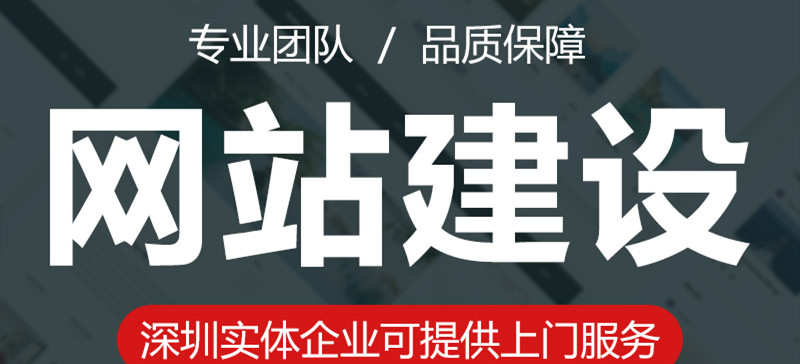 专业团队 / 品质保障

网站建设

深圳实体企业可提供上门服务